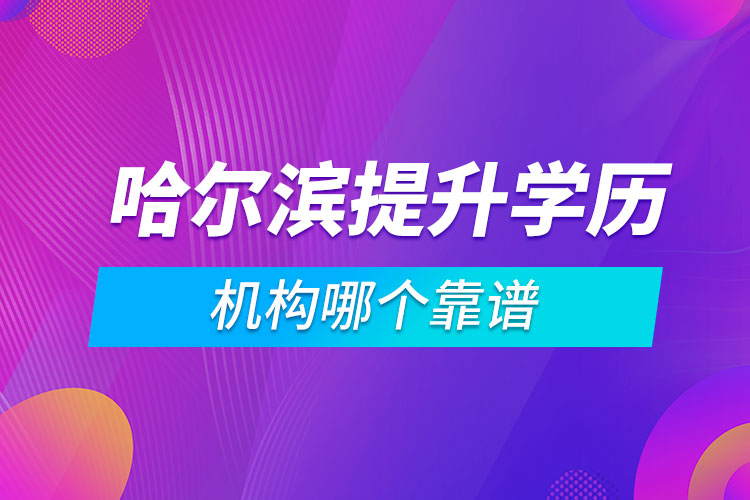 哈尔滨提升学历

机构哪个靠谱